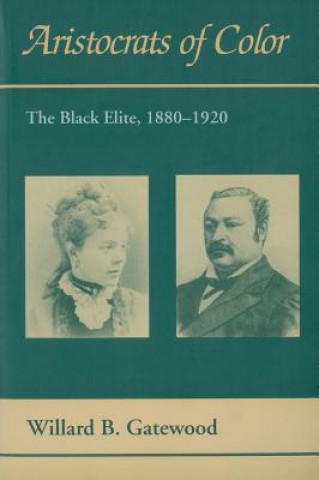 Aristocrats of Color

The Black Elite, 1880–1920

Willard B. Gatewood